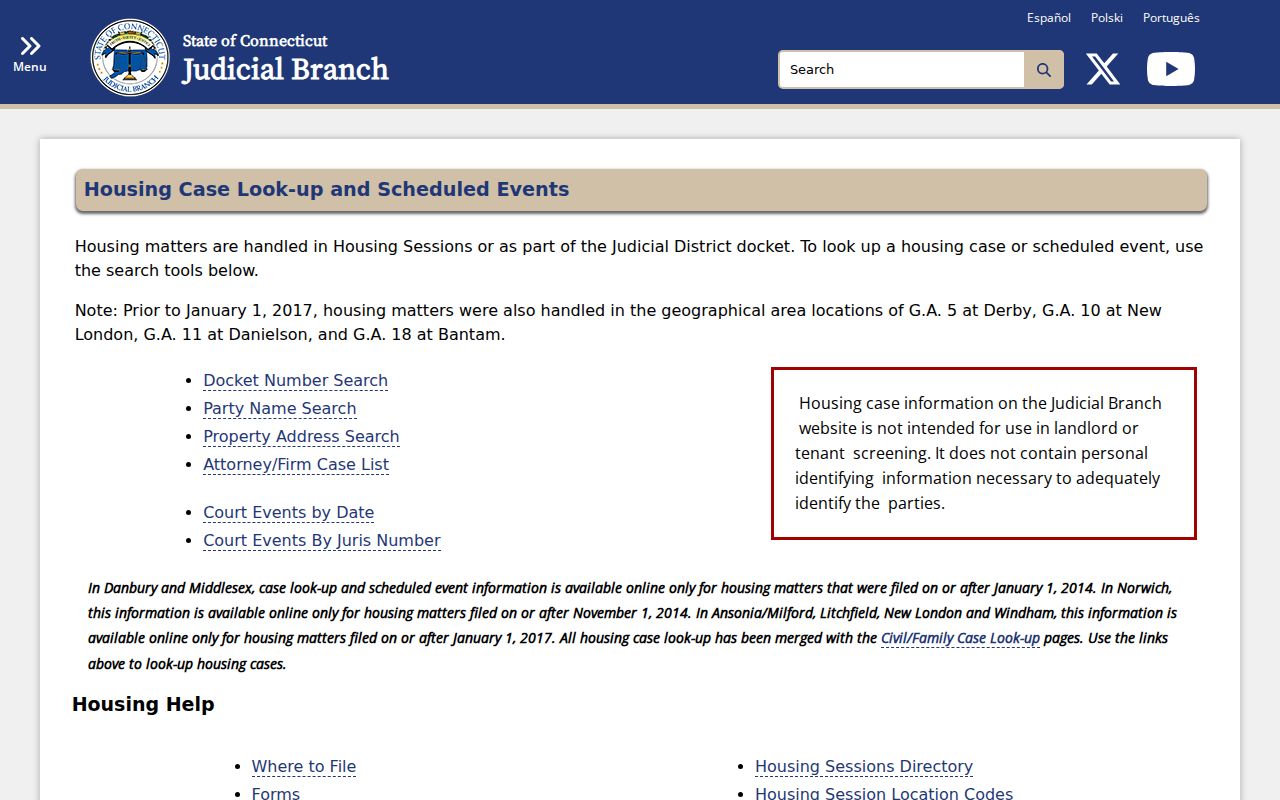 Menu

STATE OF CONNECTICUT JUDICIAL BRANCH

State of Connecticut
Judicial Branch

Español Polski Português

Search

Housing Case Look-up and Scheduled Events

Housing matters are handled in Housing Sessions or as part of the Judicial District docket. To look up a housing case or scheduled event, use the search tools below.

Note: Prior to January 1, 2017, housing matters were also handled in the geographical area locations of G.A. 5 at Derby, G.A. 10 at New London, G.A. 11 at Danielson, and G.A. 18 at Bantam.

- Docket Number Search
- Party Name Search
- Property Address Search
- Attorney/Firm Case List

- Court Events by Date
- Court Events By Juris Number

Housing case information on the Judicial Branch website is not intended for use in landlord or tenant screening. It does not contain personal identifying information necessary to adequately identify the parties.

In Danbury and Middlesex, case look-up and scheduled event information is available online only for housing matters that were filed on or after January 1, 2014. In Norwich, this information is available online only for housing matters filed on or after November 1, 2014. In Ansonia/Milford, Litchfield, New London and Windham, this information is available online only for housing matters filed on or after January 1, 2017. All housing case look-up has been merged with the Civil/Family Case Look-up pages. Use the links above to look-up housing cases.

Housing Help

- Where to File
- Forms

- Housing Sessions Directory
- Housing Session Location Codes